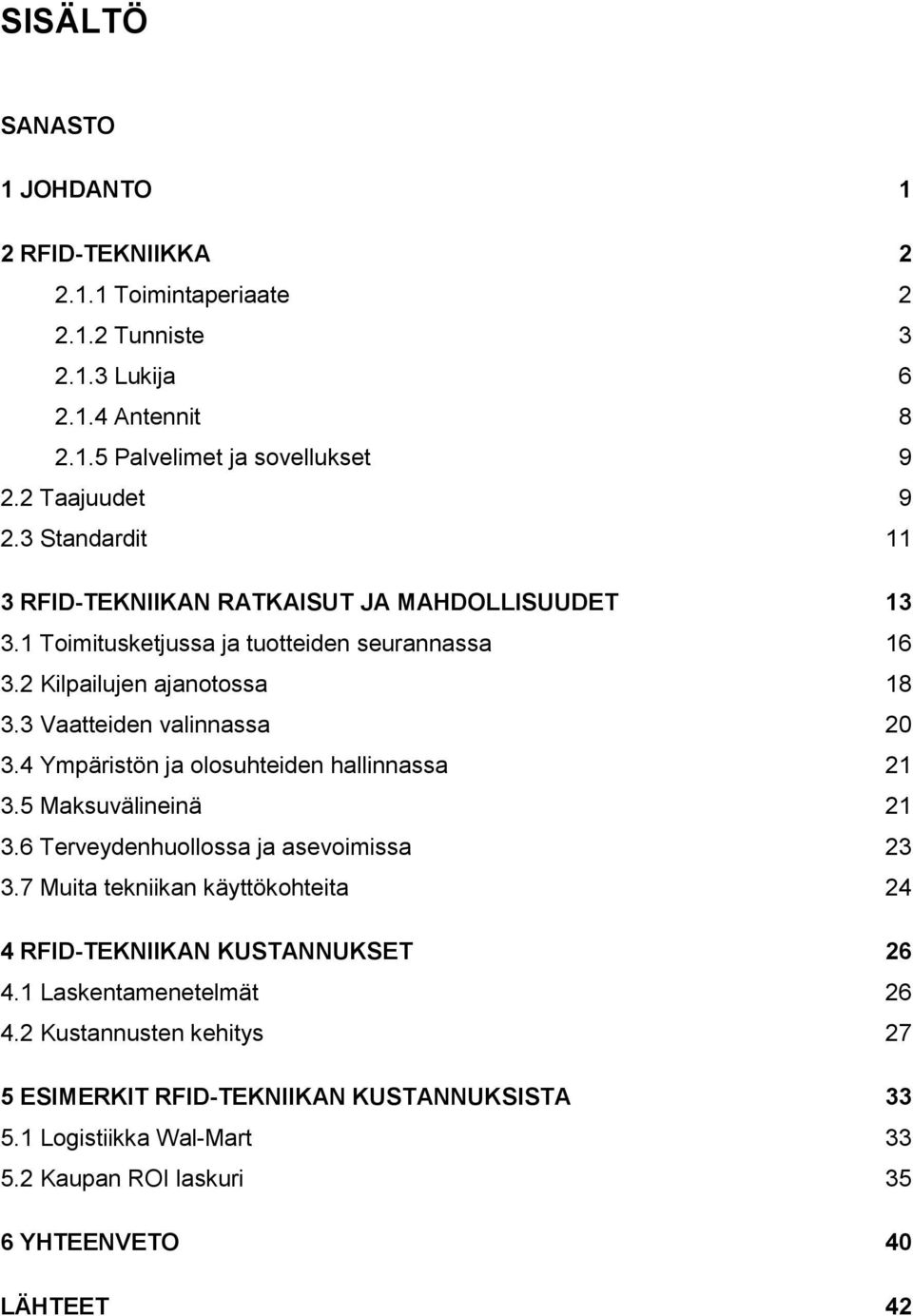 SISÄLTÖ

SANASTO

1 JOHDANTO 1

2 RFID-TEKNIIKKA 2
2.1.1 Toimintaperiaate 2
2.1.2 Tunniste 3
2.1.3 Lukija 6
2.1.4 Antennit 8
2.1.5 Palvelimet ja sovellukset 9
2.2 Taajuudet 9
2.3 Standardit 11

3 RFID-TEKNIIKAN RATKAISUT JA MAHDOLLISUUDET 13
3.1 Toimitusketjussa ja tuotteiden seurannassa 16
3.2 Kilpailujen ajanotossa 18
3.3 Vaatteiden valinnassa 20
3.4 Ympäristön ja olosuhteiden hallinnassa 21
3.5 Maksuvälineinä 21
3.6 Terveydenhuollossa ja asevoimissa 23
3.7 Muita tekniikan käyttökohteita 24

4 RFID-TEKNIIKAN KUSTANNUKSET 26
4.1 Laskentamenetelmät 26
4.2 Kustannusten kehitys 27

5 ESIMERKIT RFID-TEKNIIKAN KUSTANNUKSISTA 33
5.1 Logistiikka Wal-Mart 33
5.2 Kaupan ROI laskuri 35

6 YHTEENVETO 40

LÄHTEET 42